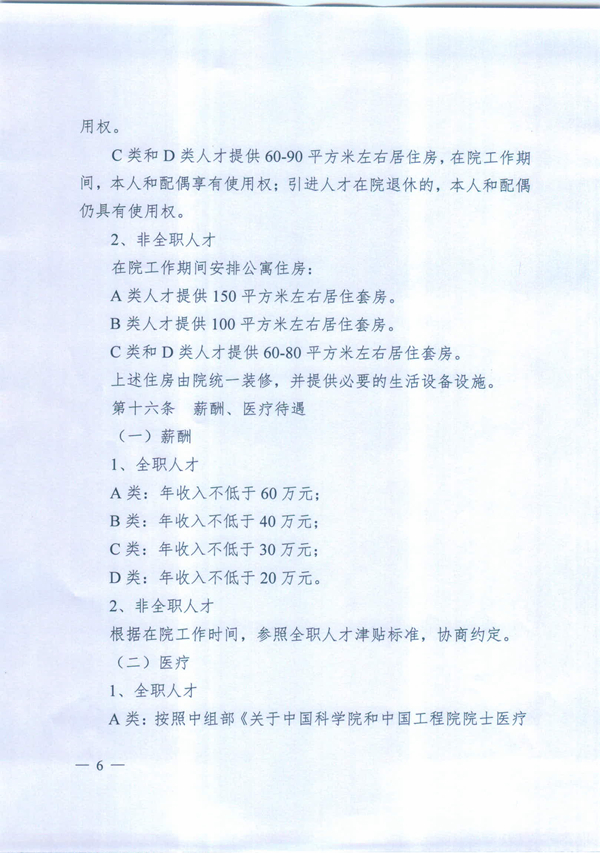 用权。

C 类和 D 类人才提供 60-90 平方米左右居住房，在院工作期间，本人和配偶享有使用权；引进人才在院退休的，本人和配偶仍具有使用权。

2、非全职人才

在院工作期间安排公寓住房：

A 类人才提供 150 平方米左右居住套房。

B 类人才提供 100 平方米左右居住套房。

C 类和 D 类人才提供 60-80 平方米左右居住套房。

上述住房由院统一装修，并提供必要的生活设备设施。

第十六条　薪酬、医疗待遇

（一）薪酬

1、全职人才

A 类：年收入不低于 60 万元；

B 类：年收入不低于 40 万元；

C 类：年收入不低于 30 万元；

D 类：年收入不低于 20 万元。

2、非全职人才

根据在院工作时间，参照全职人才津贴标准，协商约定。

（二）医疗

1、全职人才

A 类：按照中组部《关于中国科学院和中国工程院院士医疗

— 6 —